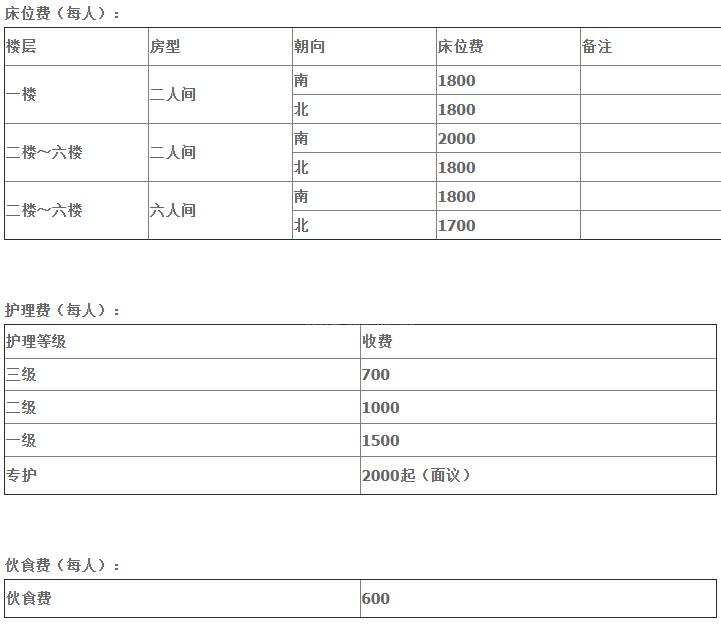 床位费（每人）：

| 楼层 | 房型 | 朝向 | 床位费 | 备注 |
|---|---|---|---|---|
| 一楼 | 二人间 | 南 | 1800 | |
| | | 北 | 1800 | |
| 二楼~六楼 | 二人间 | 南 | 2000 | |
| | | 北 | 1800 | |
| 二楼~六楼 | 六人间 | 南 | 1800 | |
| | | 北 | 1700 | |

护理费（每人）：

| 护理等级 | 收费 |
|---|---|
| 三级 | 700 |
| 二级 | 1000 |
| 一级 | 1500 |
| 专护 | 2000起（面议） |

伙食费（每人）：

| 伙食费 | 600 |
|---|---|